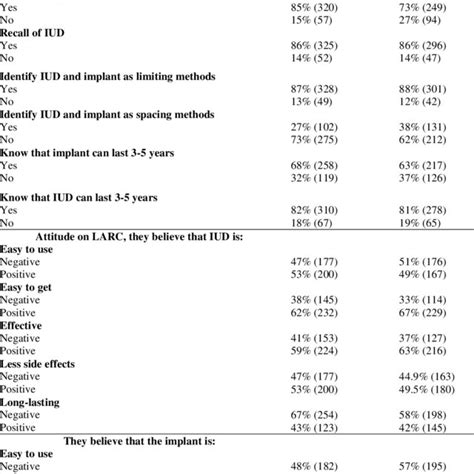 | | | |
|---|---|---|
| Yes | 85% (320) | 73% (249) |
| No | 15% (57) | 27% (94) |
| **Recall of IUD** | | |
| Yes | 86% (325) | 86% (296) |
| No | 14% (52) | 14% (47) |
| **Identify IUD and implant as limiting methods** | | |
| Yes | 87% (328) | 88% (301) |
| No | 13% (49) | 12% (42) |
| **Identify IUD and implant as spacing methods** | | |
| Yes | 27% (102) | 38% (131) |
| No | 73% (275) | 62% (212) |
| **Know that implant can last 3-5 years** | | |
| Yes | 68% (258) | 63% (217) |
| No | 32% (119) | 37% (126) |
| **Know that IUD can last 3-5 years** | | |
| Yes | 82% (310) | 81% (278) |
| No | 18% (67) | 19% (65) |
| **Attitude on LARC, they believe that IUD is:** | | |
| **Easy to use** | | |
| Negative | 47% (177) | 51% (176) |
| Positive | 53% (200) | 49% (167) |
| **Easy to get** | | |
| Negative | 38% (145) | 33% (114) |
| Positive | 62% (232) | 67% (229) |
| **Effective** | | |
| Negative | 41% (153) | 37% (127) |
| Positive | 59% (224) | 63% (216) |
| **Less side effects** | | |
| Negative | 47% (177) | 44.9% (163) |
| Positive | 53% (200) | 49.5% (180) |
| **Long-lasting** | | |
| Negative | 67% (254) | 58% (198) |
| Positive | 43% (123) | 42% (145) |
| **They believe that the implant is:** | | |
| **Easy to use** | | |
| Negative | 48% (182) | 57% (195) |